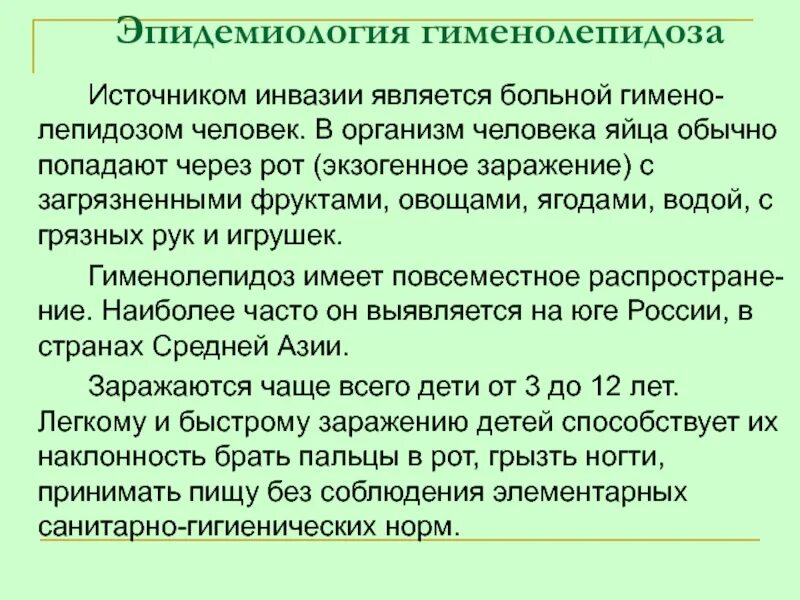 Эпидемиология гименолепидоза

Источником инвазии является больной гименолепидозом человек. В организм человека яйца обычно попадают через рот (экзогенное заражение) с загрязненными фруктами, овощами, ягодами, водой, с грязных рук и игрушек.

Гименолепидоз имеет повсеместное распространение. Наиболее часто он выявляется на юге России, в странах Средней Азии.

Заражаются чаще всего дети от 3 до 12 лет. Легкому и быстрому заражению детей способствует их наклонность брать пальцы в рот, грызть ногти, принимать пищу без соблюдения элементарных санитарно-гигиенических норм.